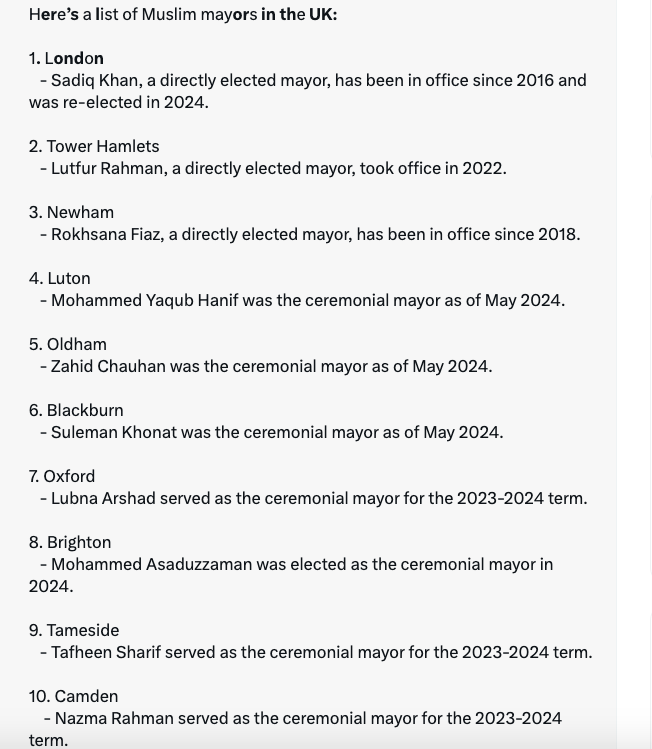 Here's a list of Muslim mayors in the UK:

1. London
- Sadiq Khan, a directly elected mayor, has been in office since 2016 and was re-elected in 2024.

2. Tower Hamlets
- Lutfur Rahman, a directly elected mayor, took office in 2022.

3. Newham
- Rokhsana Fiaz, a directly elected mayor, has been in office since 2018.

4. Luton
- Mohammed Yaqub Hanif was the ceremonial mayor as of May 2024.

5. Oldham
- Zahid Chauhan was the ceremonial mayor as of May 2024.

6. Blackburn
- Suleman Khonat was the ceremonial mayor as of May 2024.

7. Oxford
- Lubna Arshad served as the ceremonial mayor for the 2023-2024 term.

8. Brighton
- Mohammed Asaduzzaman was elected as the ceremonial mayor in 2024.

9. Tameside
- Tafheen Sharif served as the ceremonial mayor for the 2023-2024 term.

10. Camden
- Nazma Rahman served as the ceremonial mayor for the 2023-2024 term.